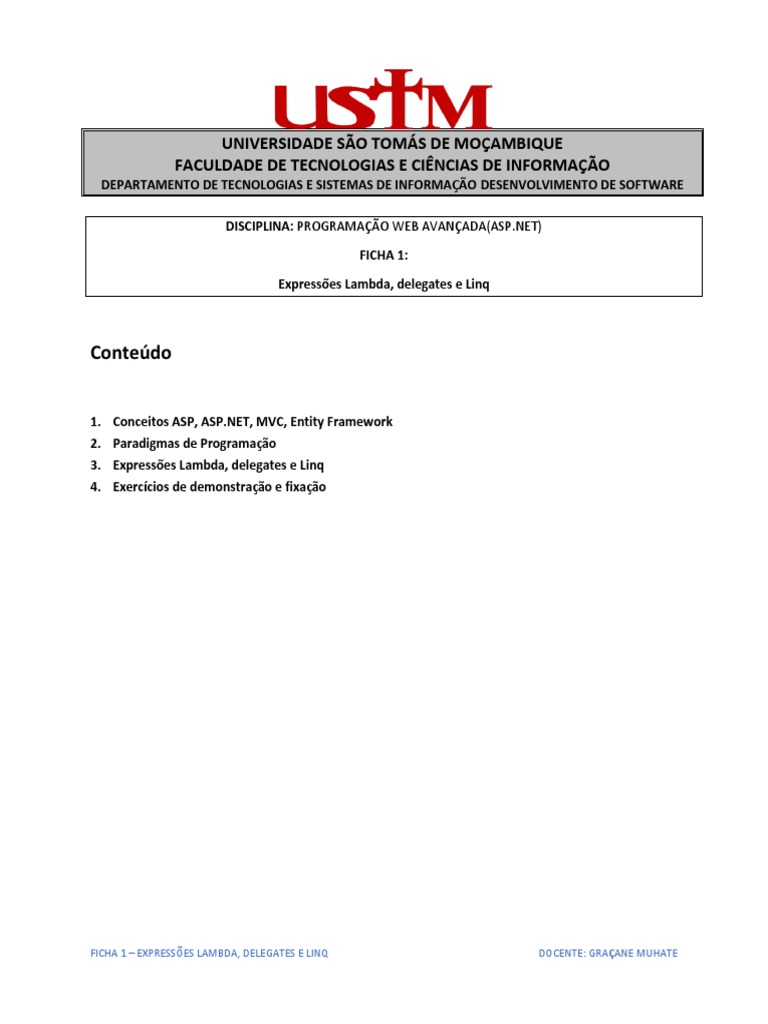 USTM

UNIVERSIDADE SÃO TOMÁS DE MOÇAMBIQUE
FACULDADE DE TECNOLOGIAS E CIÊNCIAS DE INFORMAÇÃO
DEPARTAMENTO DE TECNOLOGIAS E SISTEMAS DE INFORMAÇÃO DESENVOLVIMENTO DE SOFTWARE

DISCIPLINA: PROGRAMAÇÃO WEB AVANÇADA(ASP.NET)

FICHA 1:

Expressões Lambda, delegates e Linq

Conteúdo

1. Conceitos ASP, ASP.NET, MVC, Entity Framework
2. Paradigmas de Programação
3. Expressões Lambda, delegates e Linq
4. Exercícios de demonstração e fixação

FICHA 1 – EXPRESSÕES LAMBDA, DELEGATES E LINQ

DOCENTE: GRAÇANE MUHATE